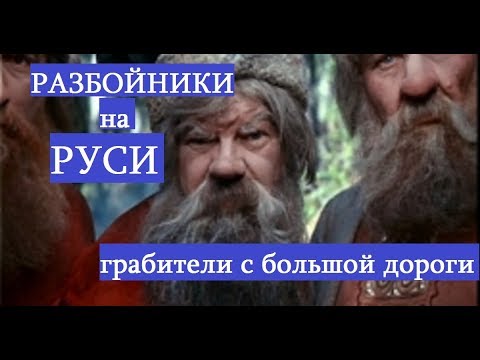 РАЗБОЙНИКИ
на
РУСИ

грабители с большой дороги